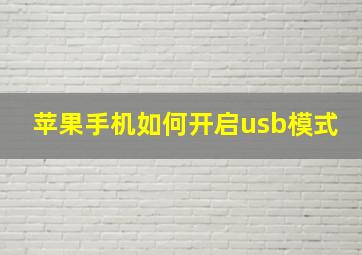 苹果手机如何开启usb模式